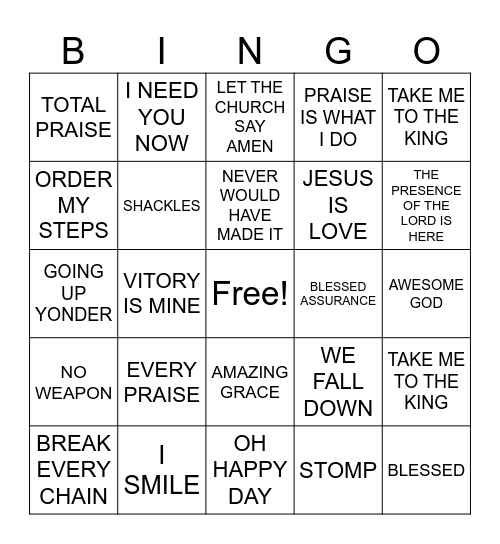 | B | I | N | G | O |
|---|---|---|---|---|
| TOTAL PRAISE | I NEED YOU NOW | LET THE CHURCH SAY AMEN | PRAISE IS WHAT I DO | TAKE ME TO THE KING |
| ORDER MY STEPS | SHACKLES | NEVER WOULD HAVE MADE IT | JESUS IS LOVE | THE PRESENCE OF THE LORD IS HERE |
| GOING UP YONDER | VITORY IS MINE | Free! | BLESSED ASSURANCE | AWESOME GOD |
| NO WEAPON | EVERY PRAISE | AMAZING GRACE | WE FALL DOWN | TAKE ME TO THE KING |
| BREAK EVERY CHAIN | I SMILE | OH HAPPY DAY | STOMP | BLESSED |